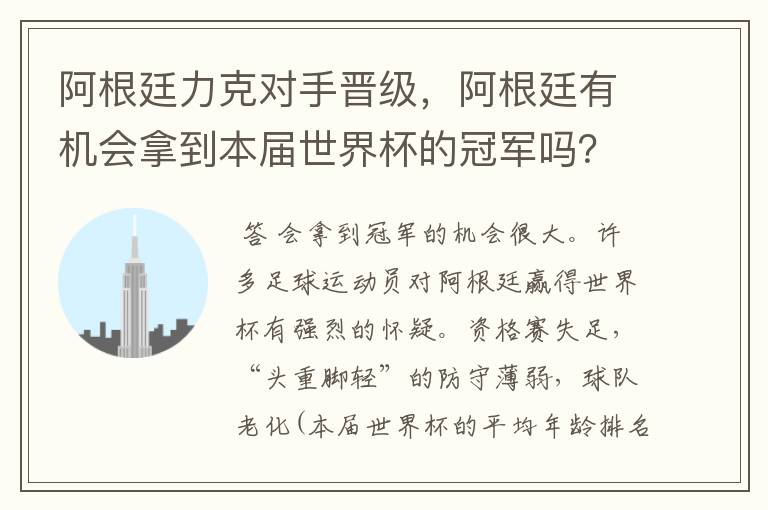 阿根廷力克对手晋级，阿根廷有机会拿到本届世界杯的冠军吗？

答 会拿到冠军的机会很大。许多足球运动员对阿根廷赢得世界杯有强烈的怀疑。资格赛失足，“头重脚轻”的防守薄弱，球队老化（本届世界杯的平均年龄排名